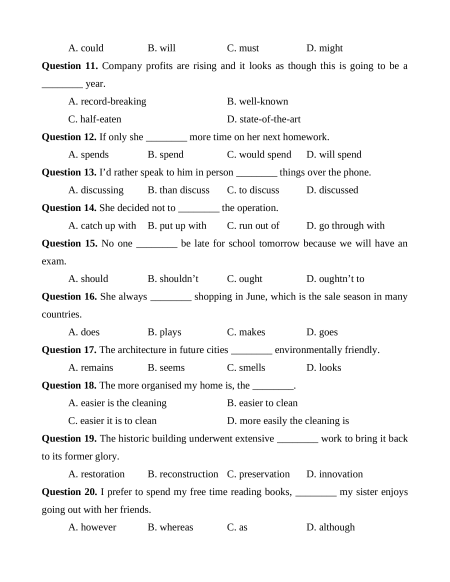 A. could B. will C. must D. might

**Question 11.** Company profits are rising and it looks as though this is going to be a ________ year.

A. record-breaking B. well-known

C. half-eaten D. state-of-the-art

**Question 12.** If only she ________ more time on her next homework.

A. spends B. spend C. would spend D. will spend

**Question 13.** I'd rather speak to him in person ________ things over the phone.

A. discussing B. than discuss C. to discuss D. discussed

**Question 14.** She decided not to ________ the operation.

A. catch up with B. put up with C. run out of D. go through with

**Question 15.** No one ________ be late for school tomorrow because we will have an exam.

A. should B. shouldn't C. ought D. oughtn't to

**Question 16.** She always ________ shopping in June, which is the sale season in many countries.

A. does B. plays C. makes D. goes

**Question 17.** The architecture in future cities ________ environmentally friendly.

A. remains B. seems C. smells D. looks

**Question 18.** The more organised my home is, the ________.

A. easier is the cleaning B. easier to clean

C. easier it is to clean D. more easily the cleaning is

**Question 19.** The historic building underwent extensive ________ work to bring it back to its former glory.

A. restoration B. reconstruction C. preservation D. innovation

**Question 20.** I prefer to spend my free time reading books, ________ my sister enjoys going out with her friends.

A. however B. whereas C. as D. although